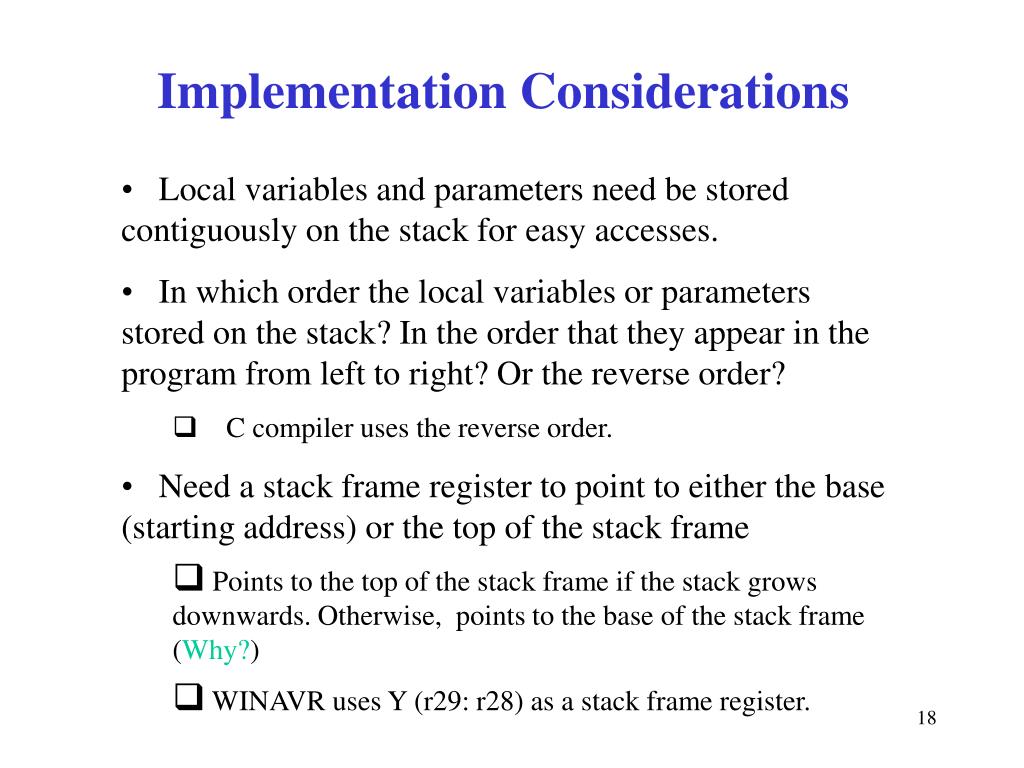 Implementation Considerations

• Local variables and parameters need be stored contiguously on the stack for easy accesses.

• In which order the local variables or parameters stored on the stack? In the order that they appear in the program from left to right? Or the reverse order?

❑ C compiler uses the reverse order.

• Need a stack frame register to point to either the base (starting address) or the top of the stack frame

❑ Points to the top of the stack frame if the stack grows downwards. Otherwise, points to the base of the stack frame (Why?)

❑ WINAVR uses Y (r29: r28) as a stack frame register.

18